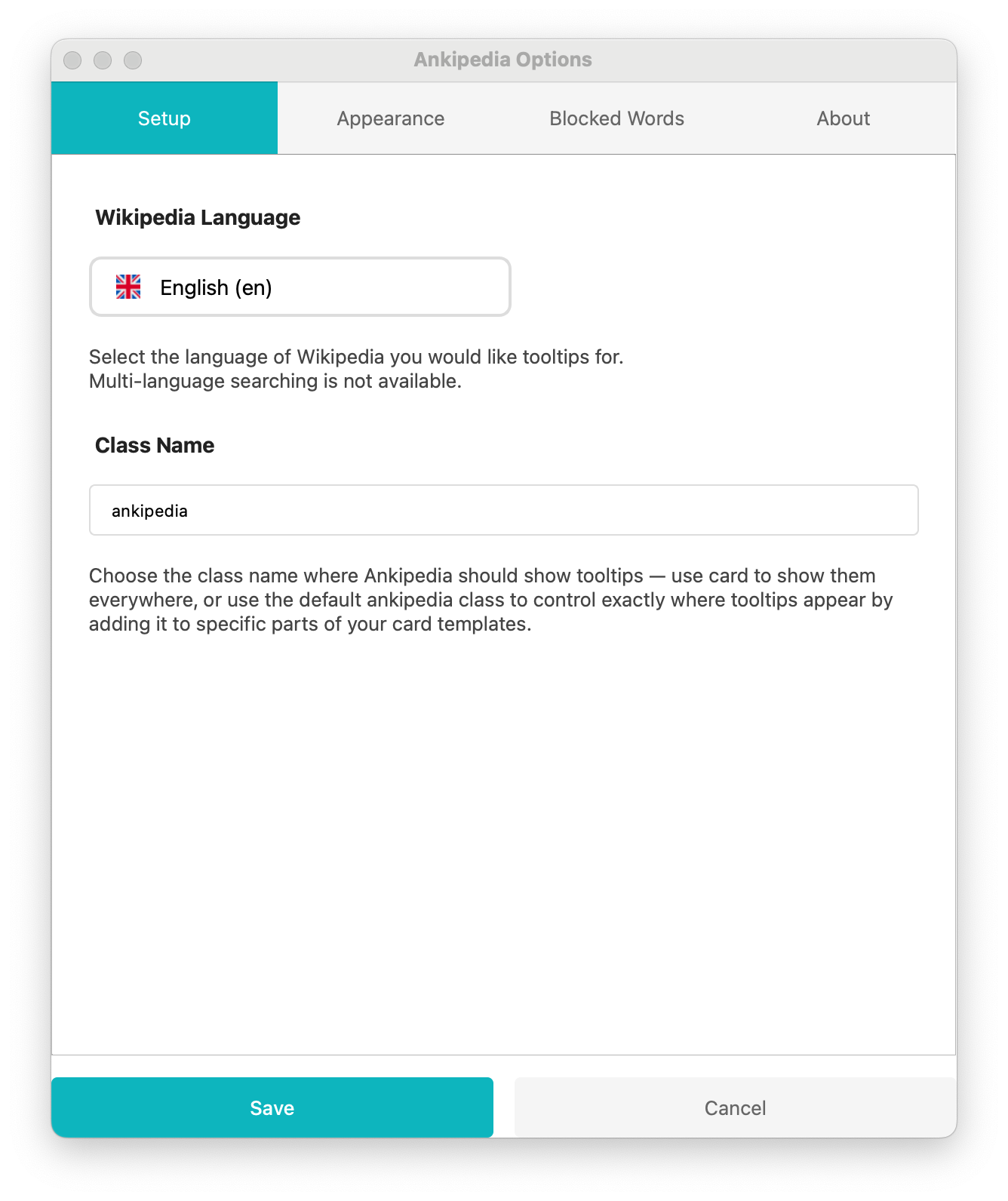 Ankipedia Options

Setup Appearance Blocked Words About

Wikipedia Language

English (en)

Select the language of Wikipedia you would like tooltips for.
Multi-language searching is not available.

Class Name

ankipedia

Choose the class name where Ankipedia should show tooltips — use card to show them everywhere, or use the default ankipedia class to control exactly where tooltips appear by adding it to specific parts of your card templates.

Save Cancel